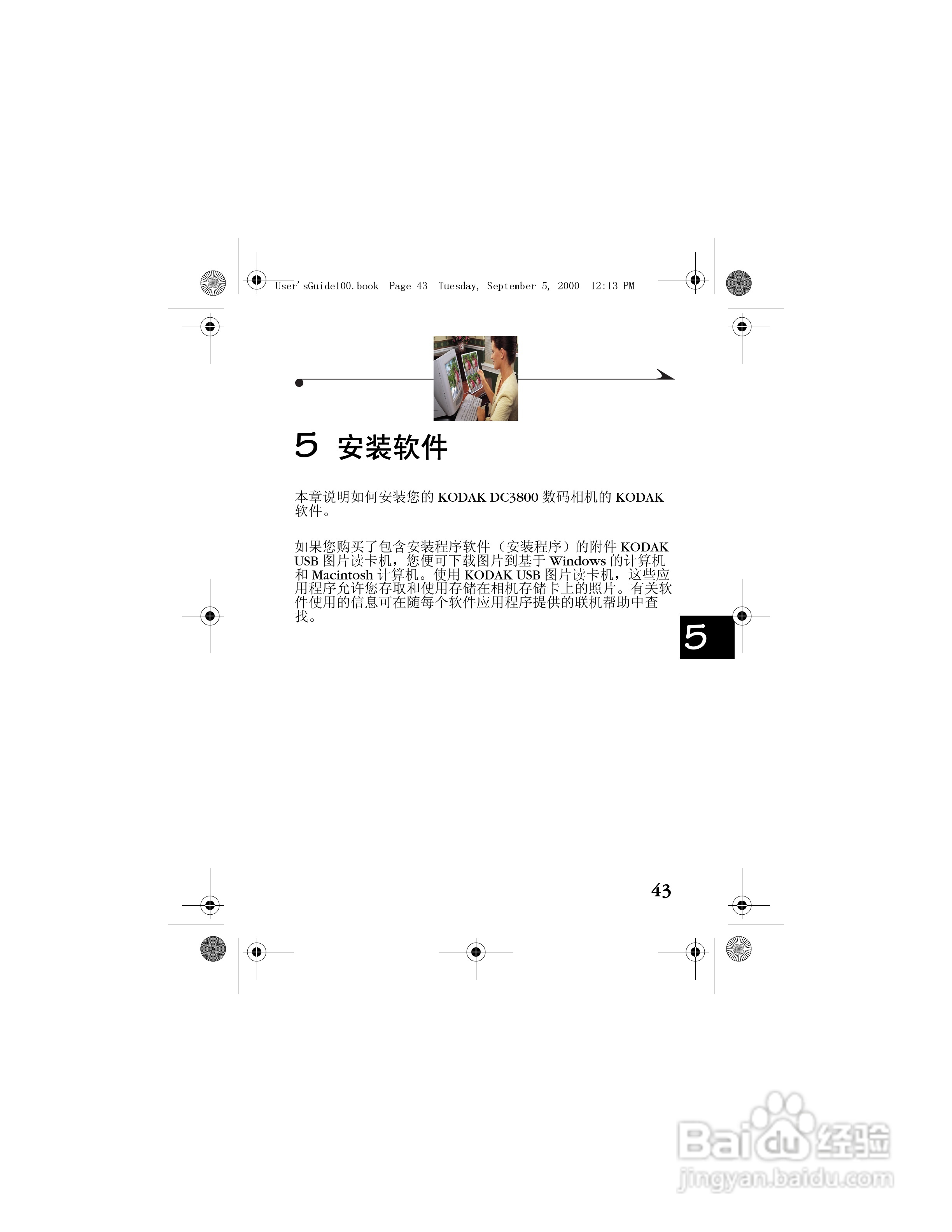 User'sGuide100.book Page 43 Tuesday, September 5, 2000 12:13 PM

5 安装软件

本章说明如何安装您的KODAK DC3800数码相机的KODAK软件。

如果您购买了包含安装程序软件（安装程序）的附件KODAK USB图片读卡机，您便可下载图片到基于Windows的计算机和Macintosh计算机。使用KODAK USB图片读卡机，这些应用程序允许您存取和使用存储在相机存储卡上的照片。有关软件使用的信息可在随每个软件应用程序提供的联机帮助中查找。

5

43

Baidu经验
jingyan.baidu.com